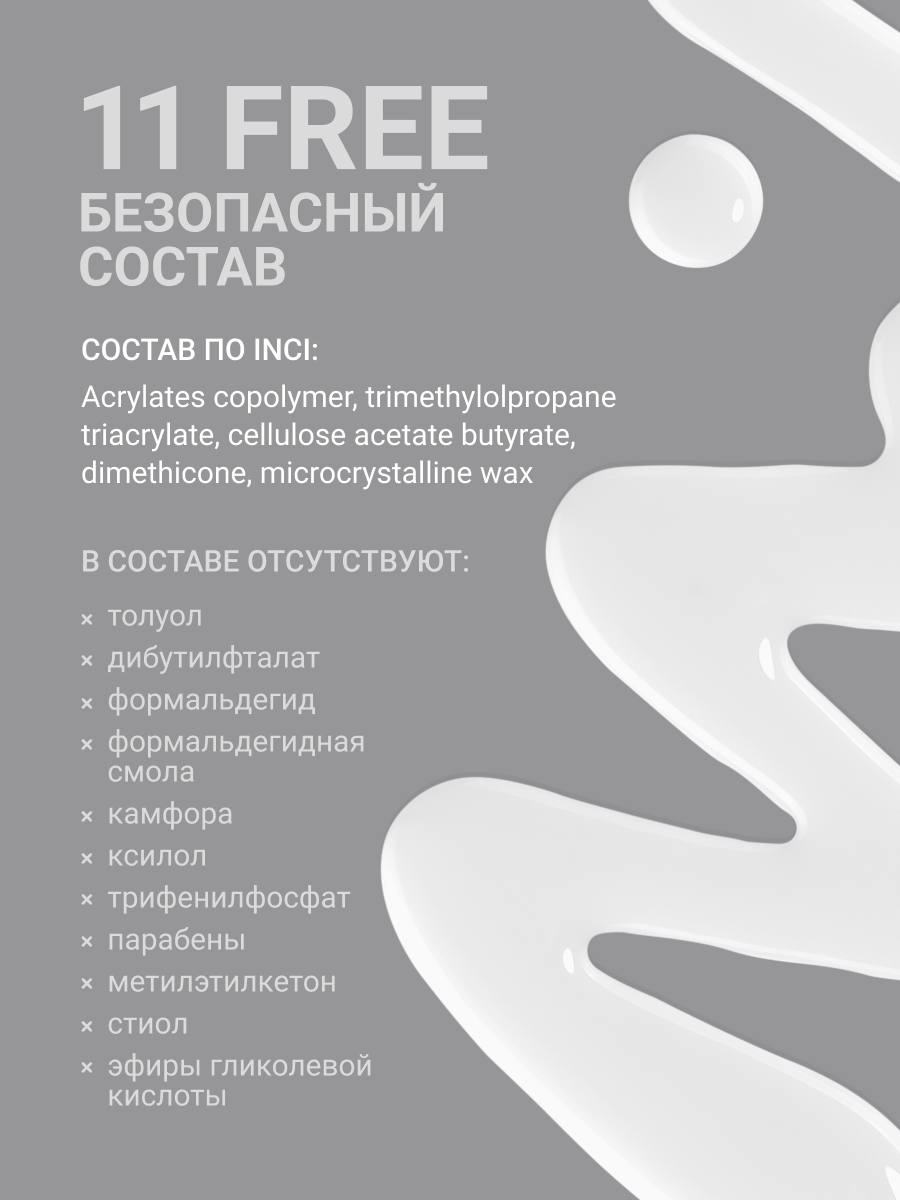 11 FREE
БЕЗОПАСНЫЙ СОСТАВ

СОСТАВ ПО INCI:

Acrylates copolymer, trimethylolpropane triacrylate, cellulose acetate butyrate, dimethicone, microcrystalline wax

В СОСТАВЕ ОТСУТСТВУЮТ:

× толуол
× дибутилфталат
× формальдегид
× формальдегидная смола
× камфора
× ксилол
× трифенилфосфат
× парабены
× метилэтилкетон
× стиол
× эфиры гликолевой кислоты